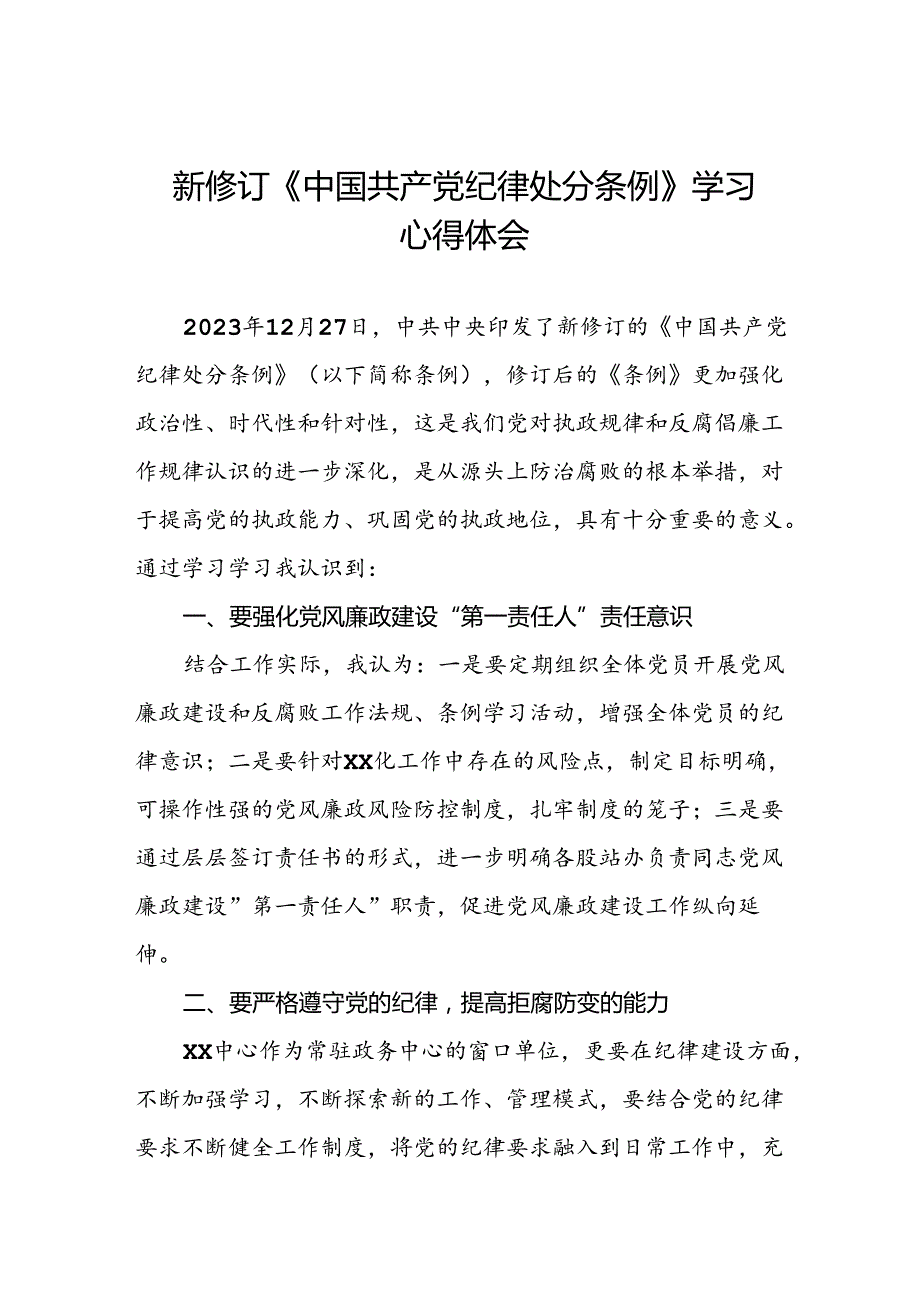 新修订《中国共产党纪律处分条例》学习心得体会

2023年12月27日，中共中央印发了新修订的《中国共产党纪律处分条例》（以下简称条例），修订后的《条例》更加强化政治性、时代性和针对性，这是我们党对执政规律和反腐倡廉工作规律认识的进一步深化，是从源头上防治腐败的根本举措，对于提高党的执政能力、巩固党的执政地位，具有十分重要的意义。通过学习学习我认识到：

一、要强化党风廉政建设“第一责任人”责任意识

结合工作实际，我认为：一是要定期组织全体党员开展党风廉政建设和反腐败工作法规、条例学习活动，增强全体党员的纪律意识；二是要针对XX化工作中存在的风险点，制定目标明确，可操作性强的党风廉政风险防控制度，扎牢制度的笼子；三是要通过层层签订责任书的形式，进一步明确各股站办负责同志党风廉政建设”第一责任人”职责，促进党风廉政建设工作纵向延伸。

二、要严格遵守党的纪律，提高拒腐防变的能力

XX中心作为常驻政务中心的窗口单位，更要在纪律建设方面，不断加强学习，不断探索新的工作、管理模式，要结合党的纪律要求不断健全工作制度，将党的纪律要求融入到日常工作中，充